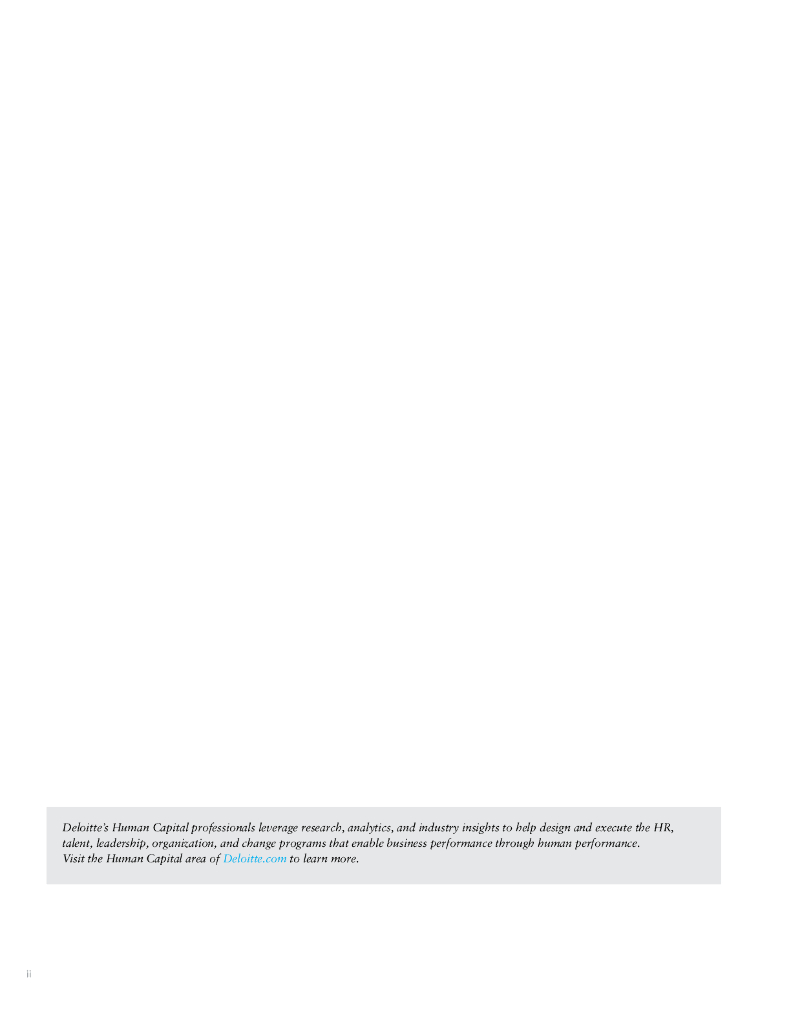 Deloitte's Human Capital professionals leverage research, analytics, and industry insights to help design and execute the HR, talent, leadership, organization, and change programs that enable business performance through human performance.
Visit the Human Capital area of Deloitte.com to learn more.

ii